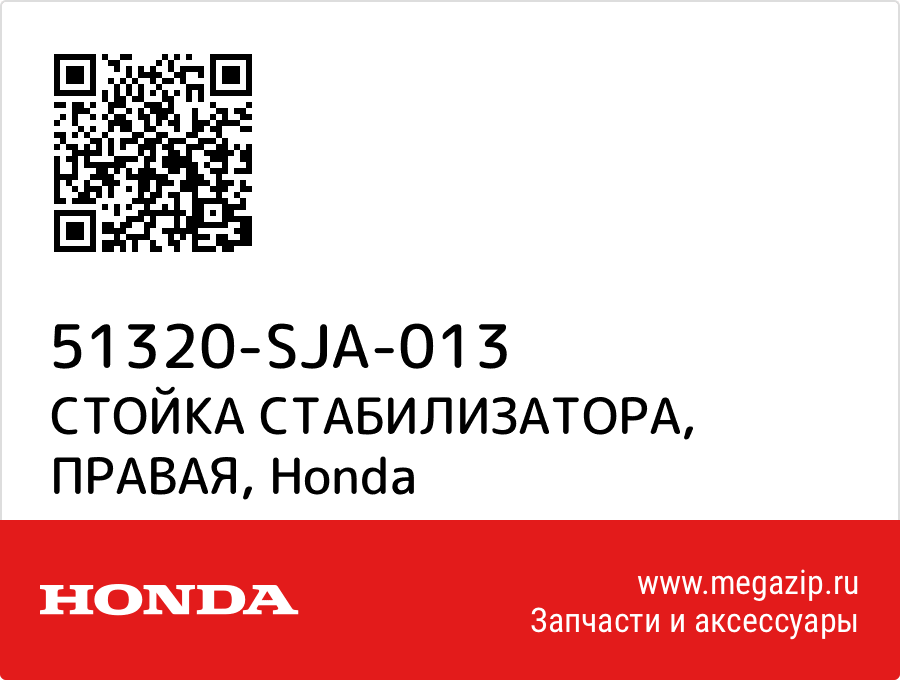 51320-SJA-013
СТОЙКА СТАБИЛИЗАТОРА, ПРАВАЯ, Honda

HONDA

www.megazip.ru
Запчасти и аксессуары